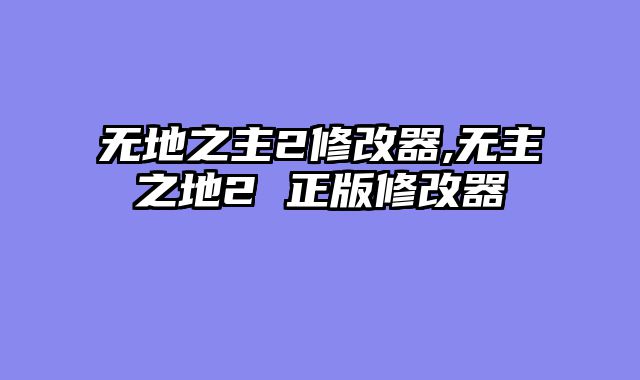 无地之主2修改器,无主之地2 正版修改器